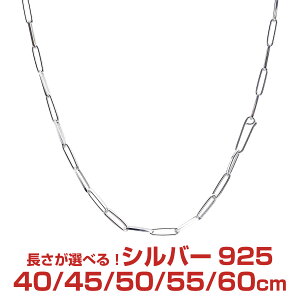 長さが選べる！シルバー 925
40/45/50/55/60cm